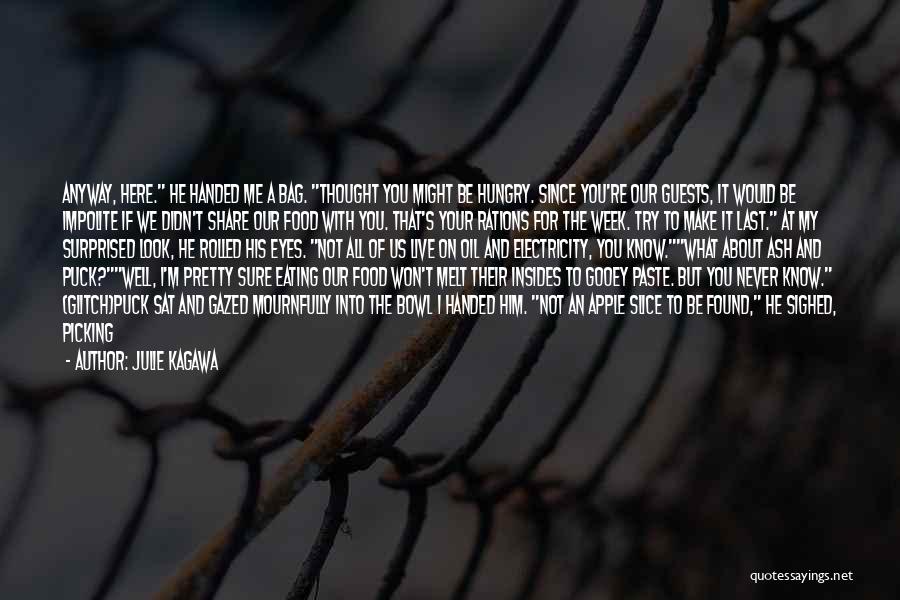 ANYWAY, HERE." HE HANDED ME A BAG. "THOUGHT YOU MIGHT BE HUNGRY. SINCE YOU'RE OUR GUESTS, IT WOULD BE IMPOLITE IF WE DIDN'T SHARE OUR FOOD WITH YOU. THAT'S YOUR RATIONS FOR THE WEEK. TRY TO MAKE IT LAST." AT MY SURPRISED LOOK, HE ROLLED HIS EYES. "NOT ALL OF US LIVE ON OIL AND ELECTRICITY, YOU KNOW.""WHAT ABOUT ASH AND PUCK?""WELL, I'M PRETTY SURE EATING OUR FOOD WON'T MELT THEIR INSIDES TO GOOEY PASTE. BUT YOU NEVER KNOW." (GLITCH)PUCK SAT AND GAZED MOURNFULLY INTO THE BOWL I HANDED HIM. "NOT AN APPLE SLICE TO BE FOUND," HE SIGHED, PICKING

- AUTHOR: JULIE KAGAWA

quotessayings.net